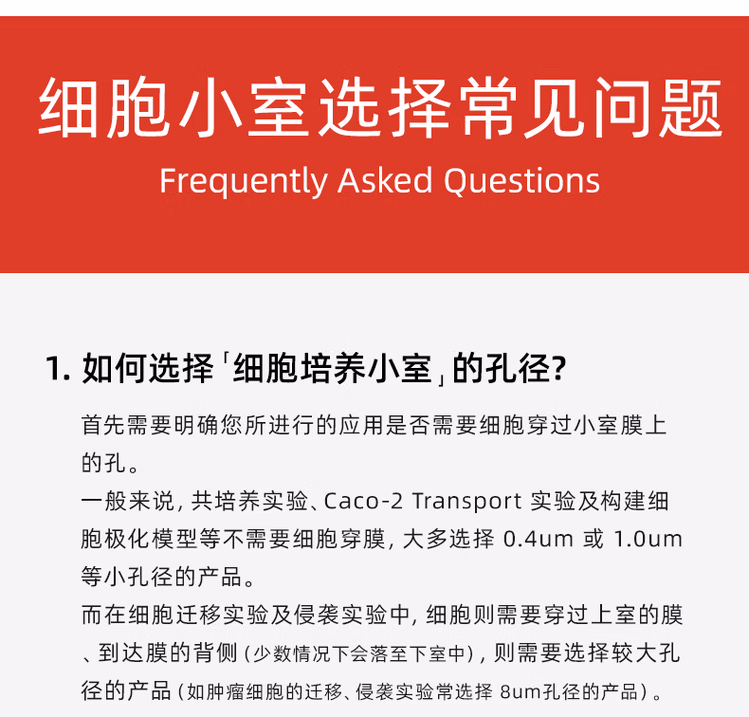 细胞小室选择常见问题
Frequently Asked Questions

1. 如何选择「细胞培养小室」的孔径?

首先需要明确您所进行的应用是否需要细胞穿过小室膜上的孔。

一般来说, 共培养实验、Caco-2 Transport 实验及构建细胞极化模型等不需要细胞穿膜, 大多选择 0.4um 或 1.0um 等小孔径的产品。

而在细胞迁移实验及侵袭实验中, 细胞则需要穿过上室的膜、到达膜的背侧 (少数情况下会落至下室中), 则需要选择较大孔径的产品 (如肿瘤细胞的迁移、侵袭实验常选择 8um孔径的产品)。